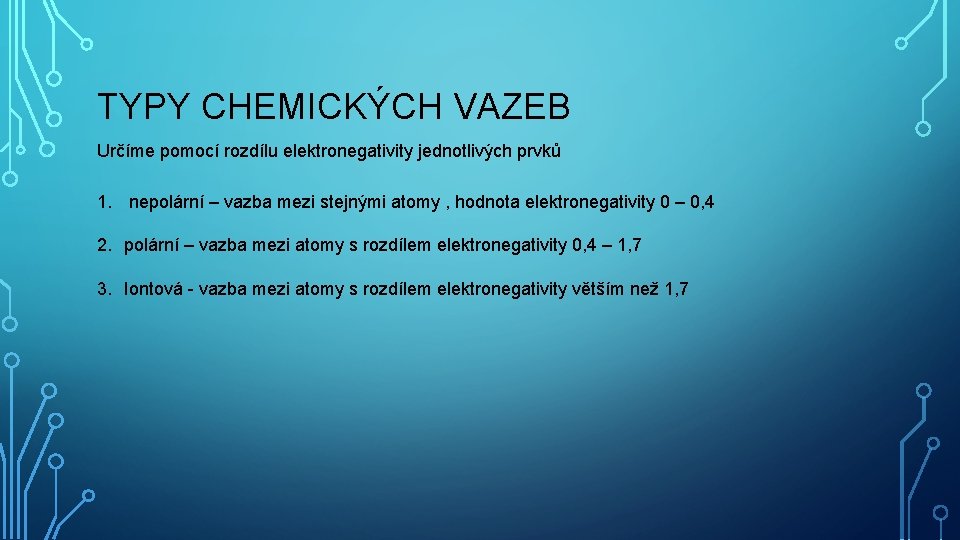 TYPY CHEMICKÝCH VAZEB

Určíme pomocí rozdílu elektronegativity jednotlivých prvků

1. nepolární – vazba mezi stejnými atomy , hodnota elektronegativity 0 – 0,4

2. polární – vazba mezi atomy s rozdílem elektronegativity 0,4 – 1,7

3. Iontová - vazba mezi atomy s rozdílem elektronegativity větším než 1,7